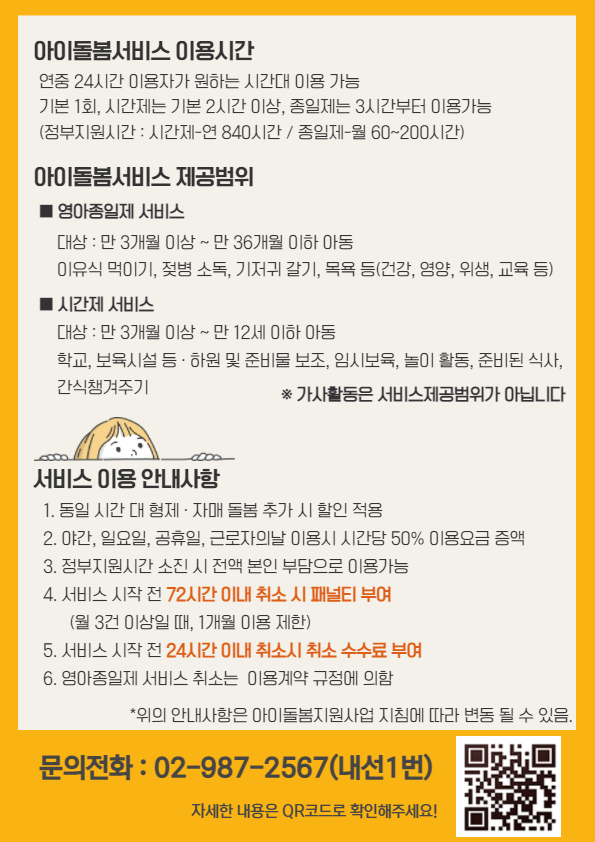 아이돌봄서비스 이용시간

연중 24시간 이용자가 원하는 시간대 이용 가능
기본 1회, 시간제는 기본 2시간 이상, 종일제는 3시간부터 이용가능
(정부지원시간 : 시간제-연 840시간 / 종일제-월 60~200시간)

아이돌봄서비스 제공범위

■ 영아종일제 서비스
대상 : 만 3개월 이상 ~ 만 36개월 이하 아동
이유식 먹이기, 젖병 소독, 기저귀 갈기, 목욕 등(건강, 영양, 위생, 교육 등)

■ 시간제 서비스
대상 : 만 3개월 이상 ~ 만 12세 이하 아동
학교, 보육시설 등 · 하원 및 준비물 보조, 임시보육, 놀이 활동, 준비된 식사, 간식챙겨주기

※ 가사활동은 서비스제공범위가 아닙니다

서비스 이용 안내사항

1. 동일 시간 대 형제 · 자매 돌봄 추가 시 할인 적용
2. 야간, 일요일, 공휴일, 근로자의날 이용시 시간당 50% 이용요금 증액
3. 정부지원시간 소진 시 전액 본인 부담으로 이용가능
4. 서비스 시작 전 72시간 이내 취소 시 패널티 부여
(월 3건 이상일 때, 1개월 이용 제한)
5. 서비스 시작 전 24시간 이내 취소시 취소 수수료 부여
6. 영아종일제 서비스 취소는 이용계약 규정에 의함

*위의 안내사항은 아이돌봄지원사업 지침에 따라 변동 될 수 있음.

문의전화 : 02-987-2567(내선1번)

자세한 내용은 QR코드로 확인해주세요!